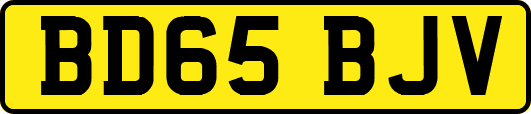 BD65 BJV